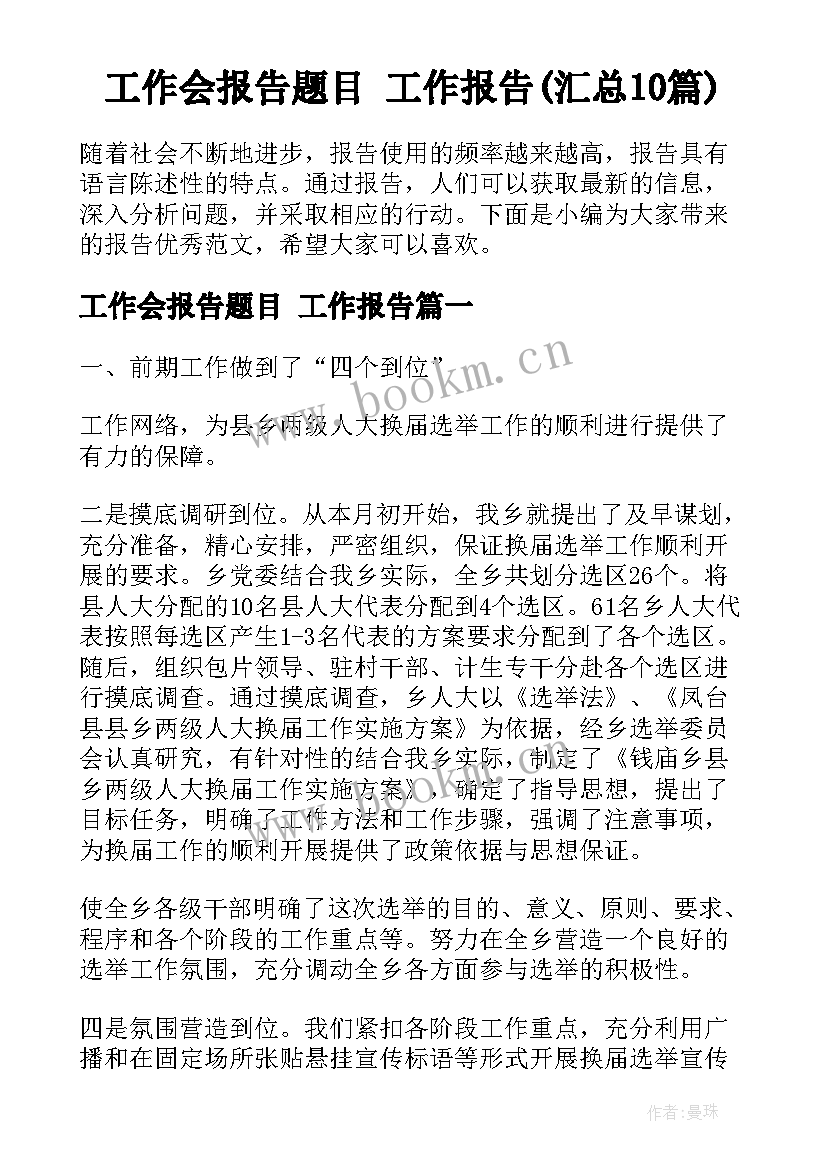 工作会报告题目 工作报告(汇总10篇)

随着社会不断地进步，报告使用的频率越来越高，报告具有语言陈述性的特点。通过报告，人们可以获取最新的信息，深入分析问题，并采取相应的行动。下面是小编为大家带来的报告优秀范文，希望大家可以喜欢。

工作会报告题目 工作报告篇一

一、前期工作做到了“四个到位”

www.bookm.cn

工作网络，为县乡两级人大换届选举工作的顺利进行提供了有力的保障。

二是摸底调研到位。从本月初开始，我乡就提出了及早谋划，充分准备，精心安排，严密组织，保证换届选举工作顺利开展的要求。乡党委结合我乡实际，全乡共划分选区26个。将县人大分配的10名县人大代表分配到4个选区。61名乡人大代表按照每选区产生1-3名代表的方案要求分配到了各个选区。随后，组织包片领导、驻村干部、计生专干分赴各个选区进行摸底调查。通过摸底调查，乡人大以《选举法》、《凤台县县乡两级人大换届工作实施方案》为依据，经乡选举委员会认真研究，有针对性的结合我乡实际，制定了《钱庙乡县乡两级人大换届工作实施方案》，确定了指导思想，提出了目标任务，明确了工作方法和工作步骤，强调了注意事项，为换届工作的顺利开展提供了政策依据与思想保证。

使全乡各级干部明确了这次选举的目的、意义、原则、要求、程序和各个阶段的工作重点等。努力在全乡营造一个良好的选举工作氛围，充分调动全乡各方面参与选举的积极性。

四是氛围营造到位。我们紧扣各阶段工作重点，充分利用广播和在固定场所张贴悬挂宣传标语等形式开展换届选举宣传

作者：曼珠